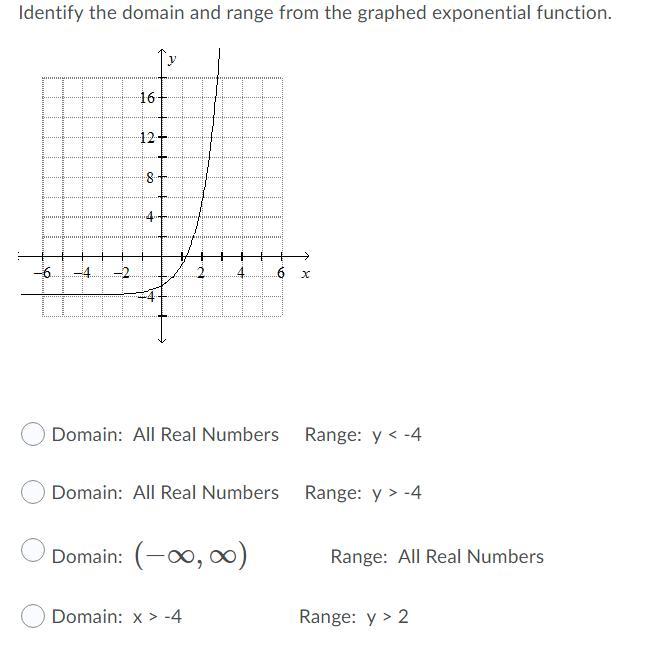 Identify the domain and range from the graphed exponential function.

y
16
12
8
4
−6
−4
−2
2
4
6
x
−4

Domain: All Real Numbers Range: y < -4

Domain: All Real Numbers Range: y > -4

Domain: $(-\infty, \infty)$ Range: All Real Numbers

Domain: x > -4 Range: y > 2